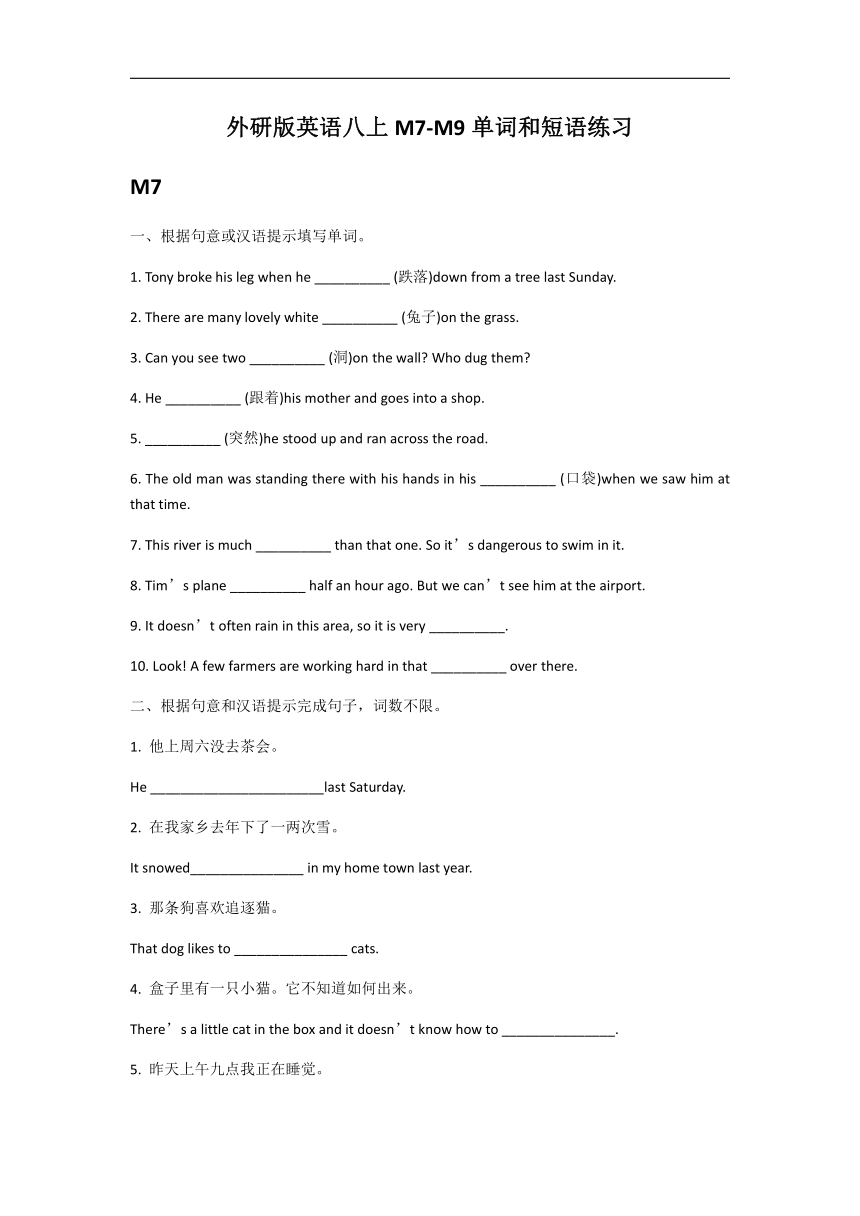 外研版英语八上 M7-M9 单词和短语练习

M7

一、根据句意或汉语提示填写单词。

1. Tony broke his leg when he __________ (跌落)down from a tree last Sunday.

2. There are many lovely white __________ (兔子)on the grass.

3. Can you see two __________ (洞)on the wall? Who dug them?

4. He __________ (跟着)his mother and goes into a shop.

5. __________ (突然)he stood up and ran across the road.

6. The old man was standing there with his hands in his __________ (口袋)when we saw him at that time.

7. This river is much __________ than that one. So it’s dangerous to swim in it.

8. Tim’s plane __________ half an hour ago. But we can’t see him at the airport.

9. It doesn’t often rain in this area, so it is very __________.

10. Look! A few farmers are working hard in that __________ over there.

二、根据句意和汉语提示完成句子，词数不限。

1. 他上周六没去茶会。

He ________________________last Saturday.

2. 在我家乡去年下了一两次雪。

It snowed_______________ in my home town last year.

3. 那条狗喜欢追逐猫。

That dog likes to _______________ cats.

4. 盒子里有一只小猫。它不知道如何出来。

There’s a little cat in the box and it doesn’t know how to _______________.

5. 昨天上午九点我正在睡觉。